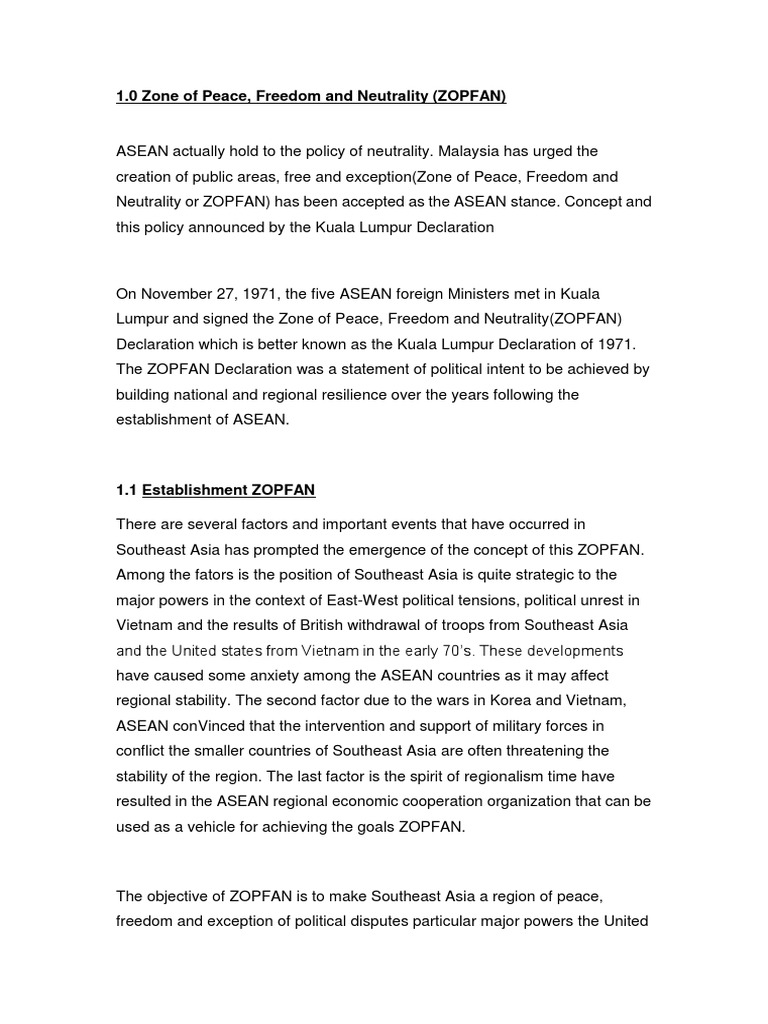 1.0 Zone of Peace, Freedom and Neutrality (ZOPFAN)

ASEAN actually hold to the policy of neutrality. Malaysia has urged the creation of public areas, free and exception(Zone of Peace, Freedom and Neutrality or ZOPFAN) has been accepted as the ASEAN stance. Concept and this policy announced by the Kuala Lumpur Declaration

On November 27, 1971, the five ASEAN foreign Ministers met in Kuala Lumpur and signed the Zone of Peace, Freedom and Neutrality(ZOPFAN) Declaration which is better known as the Kuala Lumpur Declaration of 1971. The ZOPFAN Declaration was a statement of political intent to be achieved by building national and regional resilience over the years following the establishment of ASEAN.

1.1 Establishment ZOPFAN

There are several factors and important events that have occurred in Southeast Asia has prompted the emergence of the concept of this ZOPFAN. Among the fators is the position of Southeast Asia is quite strategic to the major powers in the context of East-West political tensions, political unrest in Vietnam and the results of British withdrawal of troops from Southeast Asia and the United states from Vietnam in the early 70's. These developments have caused some anxiety among the ASEAN countries as it may affect regional stability. The second factor due to the wars in Korea and Vietnam, ASEAN conVinced that the intervention and support of military forces in conflict the smaller countries of Southeast Asia are often threatening the stability of the region. The last factor is the spirit of regionalism time have resulted in the ASEAN regional economic cooperation organization that can be used as a vehicle for achieving the goals ZOPFAN.

The objective of ZOPFAN is to make Southeast Asia a region of peace, freedom and exception of political disputes particular major powers the United